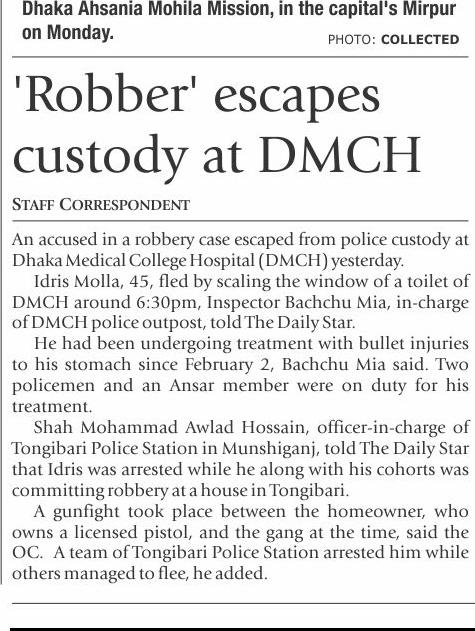 Dhaka Ahsania Mohila Mission, in the capital's Mirpur on Monday.

PHOTO: COLLECTED

'Robber' escapes custody at DMCH

STAFF CORRESPONDENT

An accused in a robbery case escaped from police custody at Dhaka Medical College Hospital (DMCH) yesterday.

Idris Molla, 45, fled by scaling the window of a toilet of DMCH around 6:30pm, Inspector Bachchu Mia, in-charge of DMCH police outpost, told The Daily Star.

He had been undergoing treatment with bullet injuries to his stomach since February 2, Bachchu Mia said. Two policemen and an Ansar member were on duty for his treatment.

Shah Mohammad Awlad Hossain, officer-in-charge of Tongibari Police Station in Munshiganj, told The Daily Star that Idris was arrested while he along with his cohorts was committing robbery at a house in Tongibari.

A gunfight took place between the homeowner, who owns a licensed pistol, and the gang at the time, said the OC. A team of Tongibari Police Station arrested him while others managed to flee, he added.